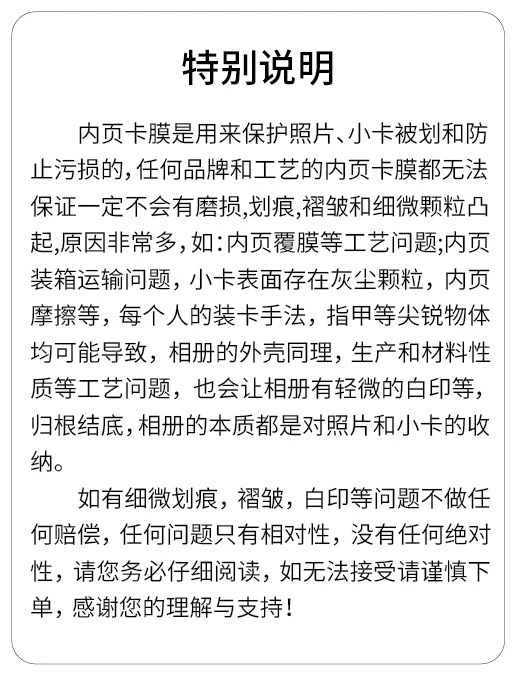 特别说明

内页卡膜是用来保护照片、小卡被划和防止污损的，任何品牌和工艺的内页卡膜都无法保证一定不会有磨损,划痕,褶皱和细微颗粒凸起,原因非常多，如：内页覆膜等工艺问题;内页装箱运输问题，小卡表面存在灰尘颗粒，内页摩擦等，每个人的装卡手法，指甲等尖锐物体均可能导致，相册的外壳同理，生产和材料性质等工艺问题，也会让相册有轻微的白印等，归根结底，相册的本质都是对照片和小卡的收纳。

如有细微划痕，褶皱，白印等问题不做任何赔偿，任何问题只有相对性，没有任何绝对性，请您务必仔细阅读，如无法接受请谨慎下单，感谢您的理解与支持！